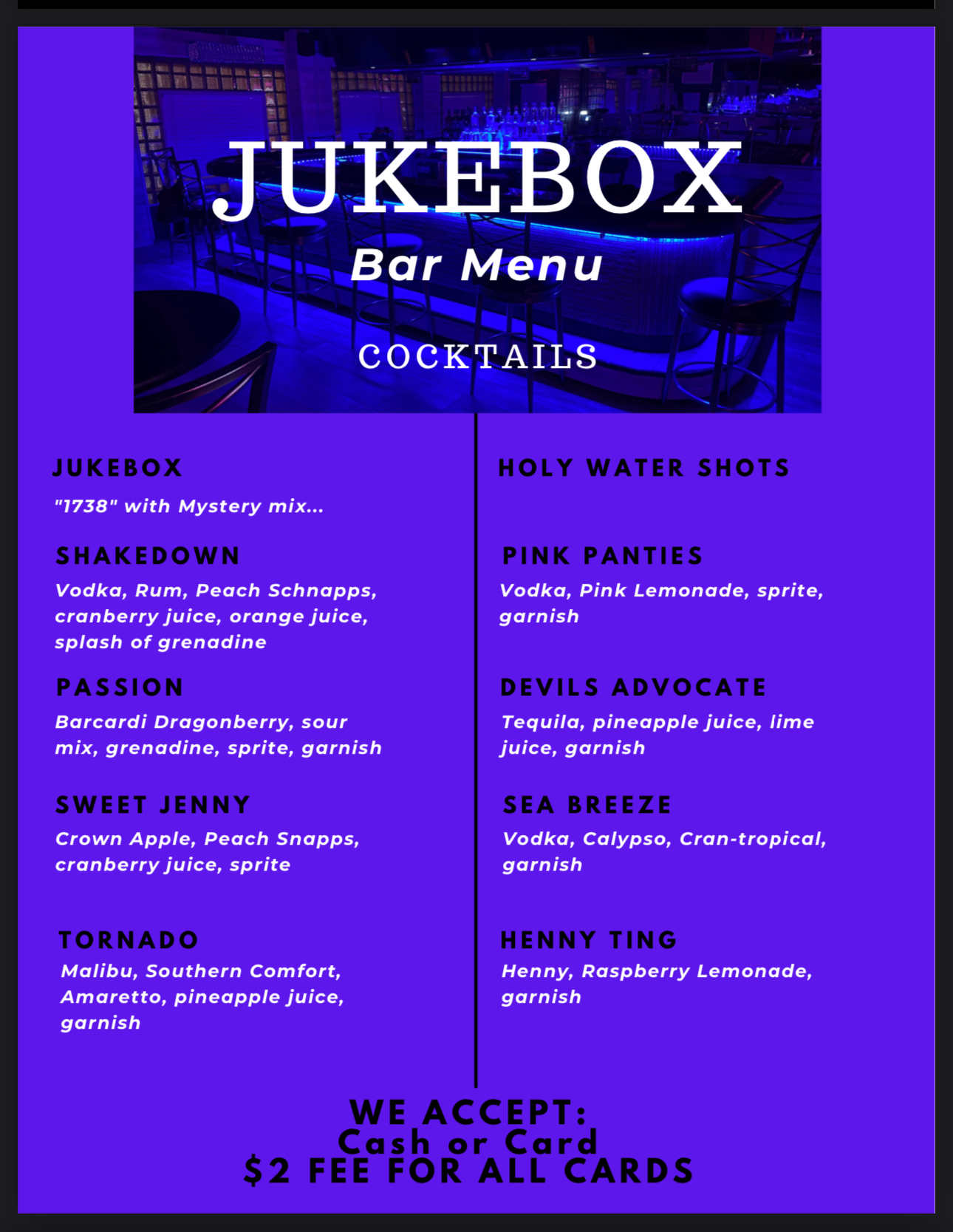 JUKEBOX

Bar Menu

COCKTAILS

JUKEBOX

"1738" with Mystery mix...

SHAKEDOWN

Vodka, Rum, Peach Schnapps, cranberry juice, orange juice, splash of grenadine

PASSION

Barcardi Dragonberry, sour mix, grenadine, sprite, garnish

SWEET JENNY

Crown Apple, Peach Snapps, cranberry juice, sprite

TORNADO

Malibu, Southern Comfort, Amaretto, pineapple juice, garnish

HOLY WATER SHOTS

PINK PANTIES

Vodka, Pink Lemonade, sprite, garnish

DEVILS ADVOCATE

Tequila, pineapple juice, lime juice, garnish

SEA BREEZE

Vodka, Calypso, Cran-tropical, garnish

HENNY TING

Henny, Raspberry Lemonade, garnish

WE ACCEPT:
Cash or Card
$2 FEE FOR ALL CARDS